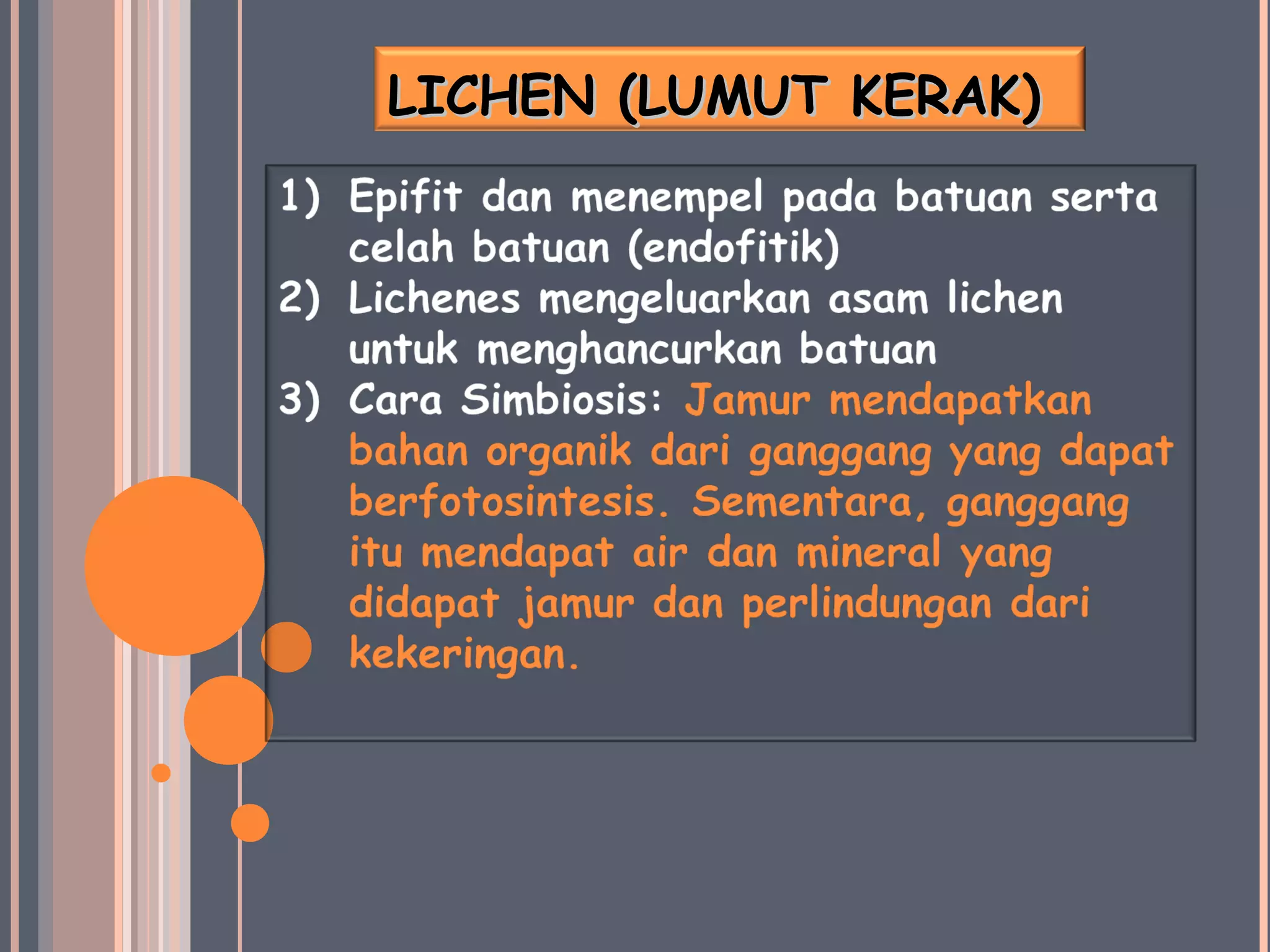 LICHEN (LUMUT KERAK)

1) Epifit dan menempel pada batuan serta celah batuan (endofitik)
2) Lichenes mengeluarkan asam lichen untuk menghancurkan batuan
3) Cara Simbiosis: Jamur mendapatkan bahan organik dari ganggang yang dapat berfotosintesis. Sementara, ganggang itu mendapat air dan mineral yang didapat jamur dan perlindungan dari kekeringan.